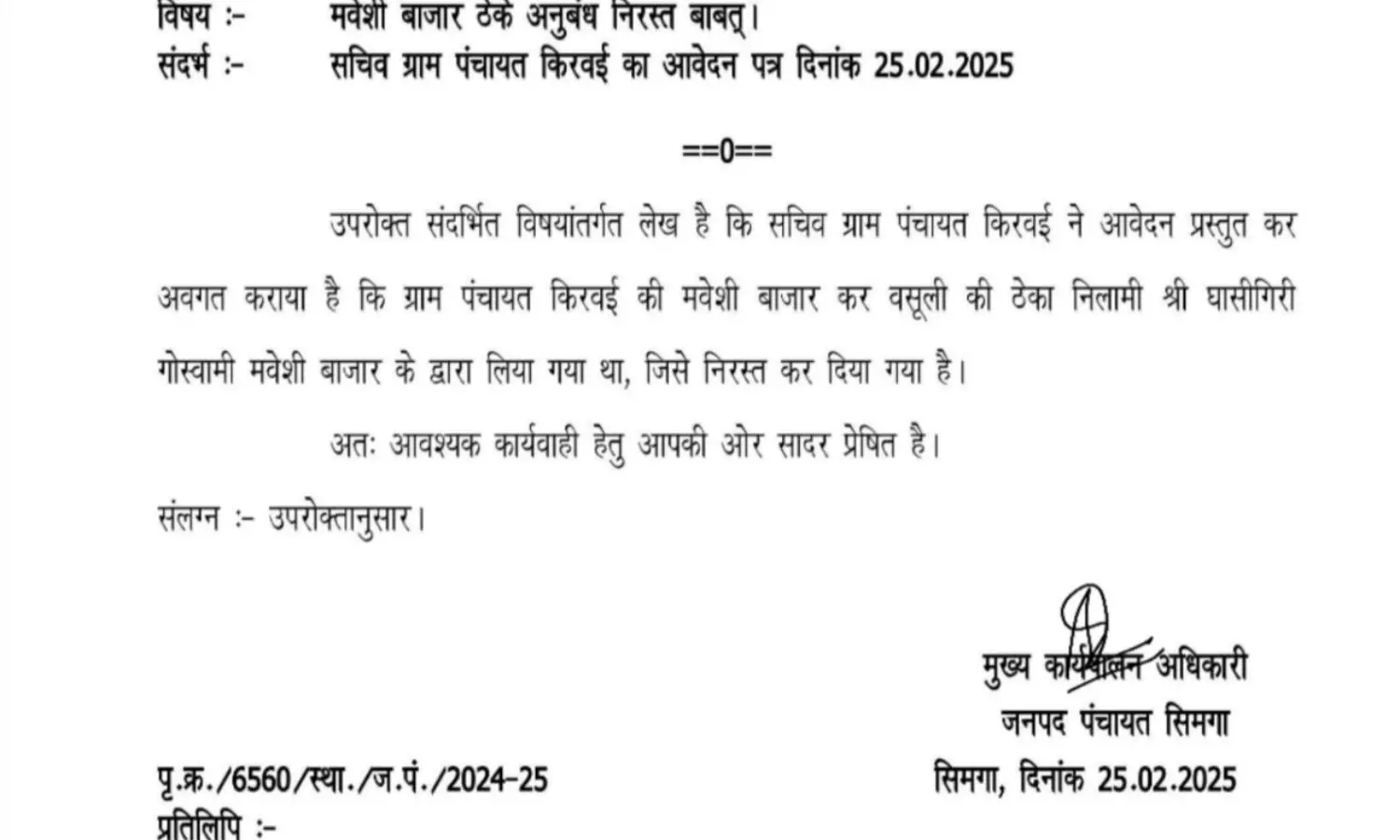 विषय :- मवेशी बाजार ठेके अनुबंध निरस्त बाबत्।
संदर्भ :- सचिव ग्राम पंचायत किरवई का आवेदन पत्र दिनांक 25.02.2025

==0==

उपरोक्त संदर्भित विषयांतर्गत लेख है कि सचिव ग्राम पंचायत किरवई ने आवेदन प्रस्तुत कर अवगत कराया है कि ग्राम पंचायत किरवई की मवेशी बाजार कर वसूली की ठेका निलामी श्री घासीगिरी गोस्वामी मवेशी बाजार के द्वारा लिया गया था, जिसे निरस्त कर दिया गया है।

अतः आवश्यक कार्यवाही हेतु आपकी ओर सादर प्रेषित है।

संलग्न :- उपरोक्तानुसार।

मुख्य कार्यपालन अधिकारी
जनपद पंचायत सिमगा

पृ.क्र./6560/स्था./ज.पं./2024-25 सिमगा, दिनांक 25.02.2025
प्रतिलिपि :-